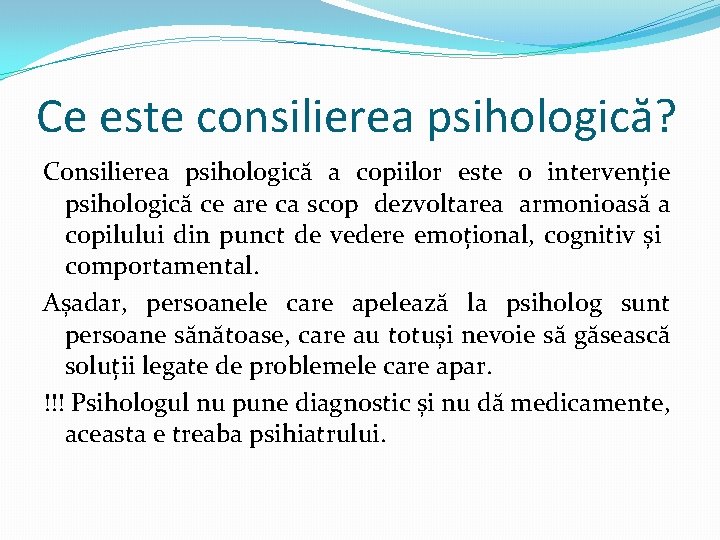 Ce este consilierea psihologică?

Consilierea psihologică a copiilor este o intervenție psihologică ce are ca scop dezvoltarea armonioasă a copilului din punct de vedere emoțional, cognitiv și comportamental.

Așadar, persoanele care apelează la psiholog sunt persoane sănătoase, care au totuși nevoie să găsească soluții legate de problemele care apar.

!!! Psihologul nu pune diagnostic și nu dă medicamente, aceasta e treaba psihiatrului.